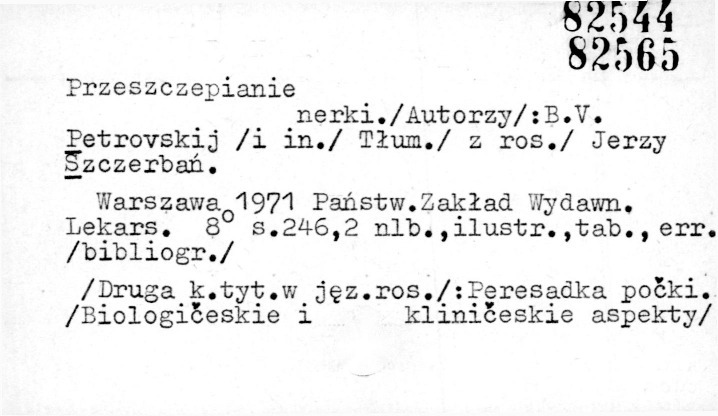 82544
82565

Przeszczepianie
nerki./Autorzy/:B.V. Petrovskij /i in./ Tłum./ z ros./ Jerzy Szczerbań.

Warszawa 1971 Państw.Zakład Wydawn. Lekars. 8° s.246,2 nlb.,ilustr.,tab., err. /bibliogr./

/Druga k.tyt.w jęz.ros./:Peresadka počki. /Biologičeskie i kliničeskie aspekty/